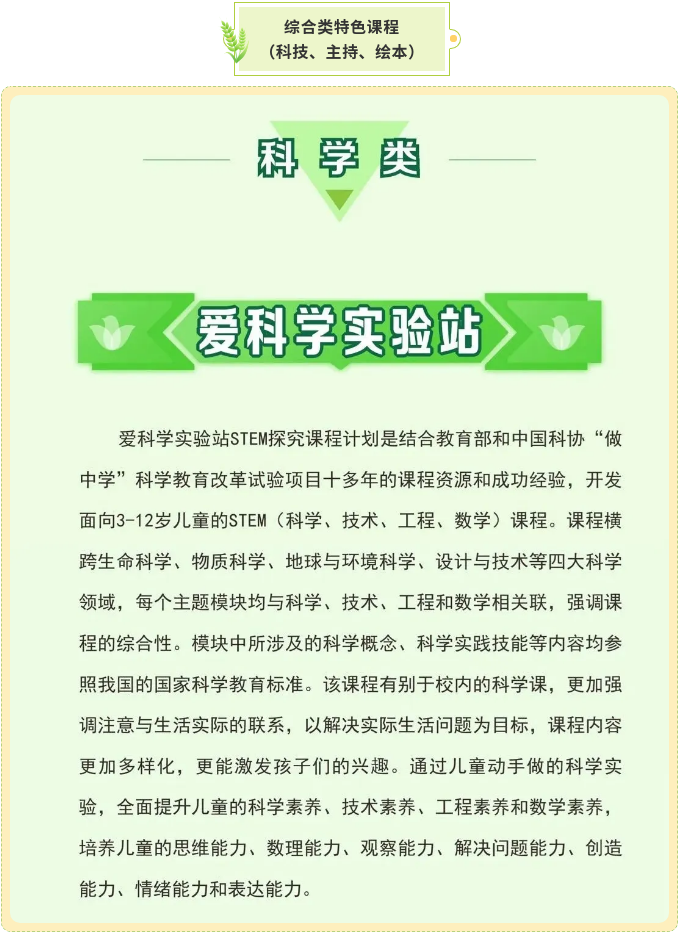 综合类特色课程
（科技、主持、绘本）

科学类

爱科学实验站

爱科学实验站STEM探究课程计划是结合教育部和中国科协“做中学”科学教育改革试验项目十多年的课程资源和成功经验，开发面向3-12岁儿童的STEM（科学、技术、工程、数学）课程。课程横跨生命科学、物质科学、地球与环境科学、设计与技术等四大科学领域，每个主题模块均与科学、技术、工程和数学相关联，强调课程的综合性。模块中所涉及的科学概念、科学实践技能等内容均参照我国的国家科学教育标准。该课程有别于校内的科学课，更加强调注意与生活实际的联系，以解决实际生活问题为目标，课程内容更加多样化，更能激发孩子们的兴趣。通过儿童动手做的科学实验，全面提升儿童的科学素养、技术素养、工程素养和数学素养，培养儿童的思维能力、数理能力、观察能力、解决问题能力、创造能力、情绪能力和表达能力。